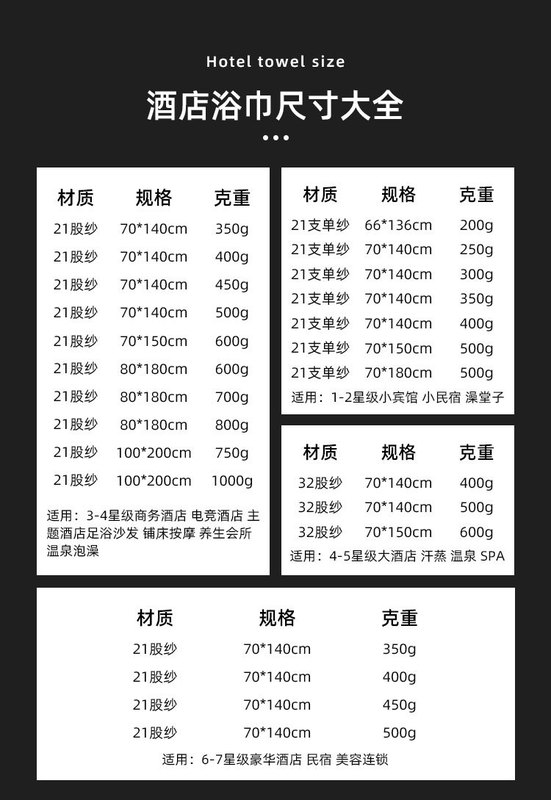 Hotel towel size

酒店浴巾尺寸大全

| 材质 | 规格 | 克重 |
|---|---|---|
| 21股纱 | 70*140cm | 350g |
| 21股纱 | 70*140cm | 400g |
| 21股纱 | 70*140cm | 450g |
| 21股纱 | 70*140cm | 500g |
| 21股纱 | 70*150cm | 600g |
| 21股纱 | 80*180cm | 600g |
| 21股纱 | 80*180cm | 700g |
| 21股纱 | 80*180cm | 800g |
| 21股纱 | 100*200cm | 750g |
| 21股纱 | 100*200cm | 1000g |

适用：3-4星级商务酒店 电竞酒店 主题酒店足浴沙发 铺床按摩 养生会所 温泉泡澡

| 材质 | 规格 | 克重 |
|---|---|---|
| 21支单纱 | 66*136cm | 200g |
| 21支单纱 | 70*140cm | 250g |
| 21支单纱 | 70*140cm | 300g |
| 21支单纱 | 70*140cm | 350g |
| 21支单纱 | 70*140cm | 400g |
| 21支单纱 | 70*150cm | 500g |
| 21支单纱 | 70*180cm | 500g |

适用：1-2星级小宾馆 小民宿 澡堂子

| 材质 | 规格 | 克重 |
|---|---|---|
| 32股纱 | 70*140cm | 400g |
| 32股纱 | 70*140cm | 500g |
| 32股纱 | 70*150cm | 600g |

适用：4-5星级大酒店 汗蒸 温泉 SPA

| 材质 | 规格 | 克重 |
|---|---|---|
| 21股纱 | 70*140cm | 350g |
| 21股纱 | 70*140cm | 400g |
| 21股纱 | 70*140cm | 450g |
| 21股纱 | 70*140cm | 500g |

适用：6-7星级豪华酒店 民宿 美容连锁